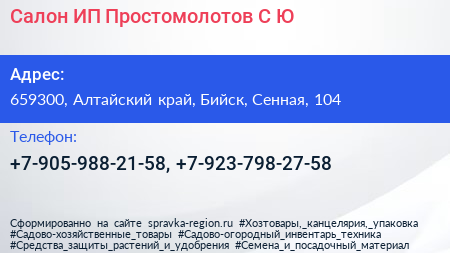 Салон ИП Простомолотов С Ю

Адрес:

659300, Алтайский край, Бийск, Сенная, 104

Телефон:

+7-905-988-21-58, +7-923-798-27-58

Сформированно на сайте spravka-region.ru #Хозтовары,_канцелярия,_упаковка #Садово-хозяйственные_товары #Садово-огородный_инвентарь_техника #Средства_защиты_растений_и_удобрения #Семена_и_посадочный_материал